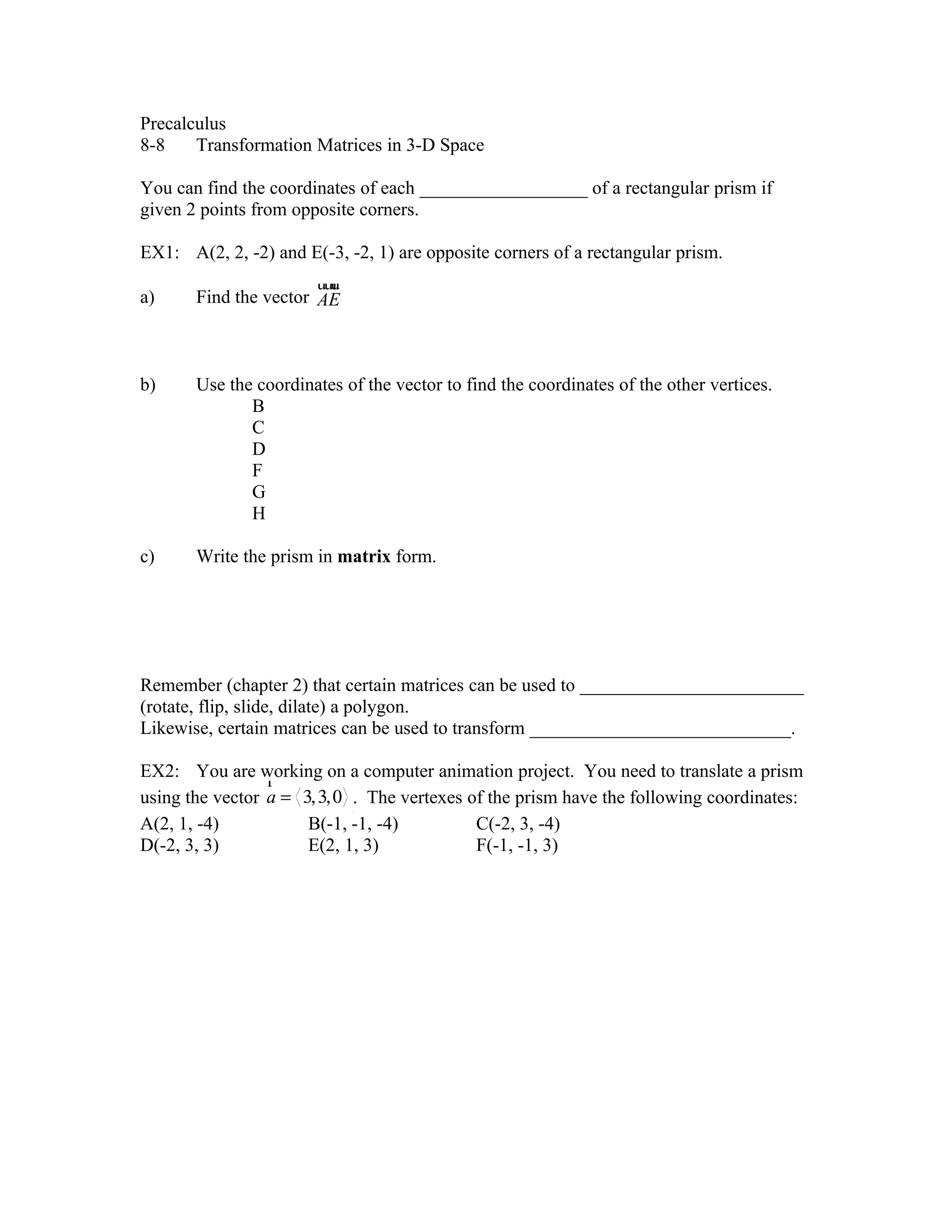 Precalculus
8-8 Transformation Matrices in 3-D Space

You can find the coordinates of each __________________ of a rectangular prism if given 2 points from opposite corners.

EX1: A(2, 2, -2) and E(-3, -2, 1) are opposite corners of a rectangular prism.

a) Find the vector $\overrightarrow{AE}$

b) Use the coordinates of the vector to find the coordinates of the other vertices.
B
C
D
F
G
H

c) Write the prism in **matrix** form.

Remember (chapter 2) that certain matrices can be used to ________________________ (rotate, flip, slide, dilate) a polygon.
Likewise, certain matrices can be used to transform ____________________________.

EX2: You are working on a computer animation project. You need to translate a prism using the vector $\vec{a} = \langle 3, 3, 0 \rangle$. The vertexes of the prism have the following coordinates:
A(2, 1, -4) B(-1, -1, -4) C(-2, 3, -4)
D(-2, 3, 3) E(2, 1, 3) F(-1, -1, 3)